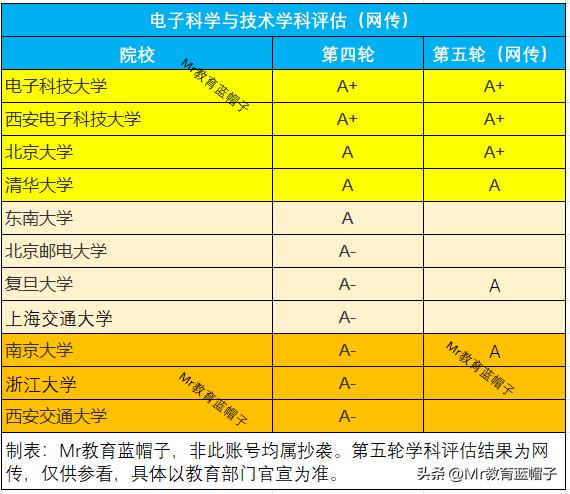 电子科学与技术学科评估（网传）

| 院校 | 第四轮 | 第五轮（网传） |
|---|---|---|
| 电子科技大学 | A+ | A+ |
| 西安电子科技大学 | A+ | A+ |
| 北京大学 | A | A+ |
| 清华大学 | A | A |
| 东南大学 | A | |
| 北京邮电大学 | A- | |
| 复旦大学 | A- | A |
| 上海交通大学 | A- | |
| 南京大学 | A- | A |
| 浙江大学 | A- | |
| 西安交通大学 | A- | |

Mr教育蓝帽子
Mr教育蓝帽子
Mr教育蓝帽子

制表：Mr教育蓝帽子，非此账号均属抄袭。第五轮学科评估结果为网传，仅供参看，具体以教育部门官宣为准。

头条 @Mr教育蓝帽子